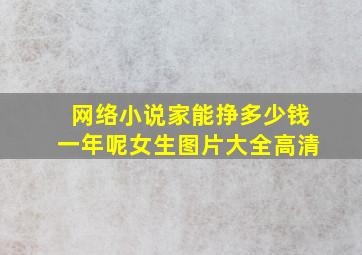 网络小说家能挣多少钱
一年呢女生图片大全高清